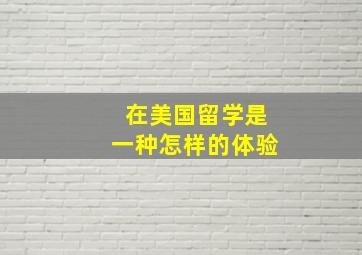 在美国留学是
一种怎样的体验